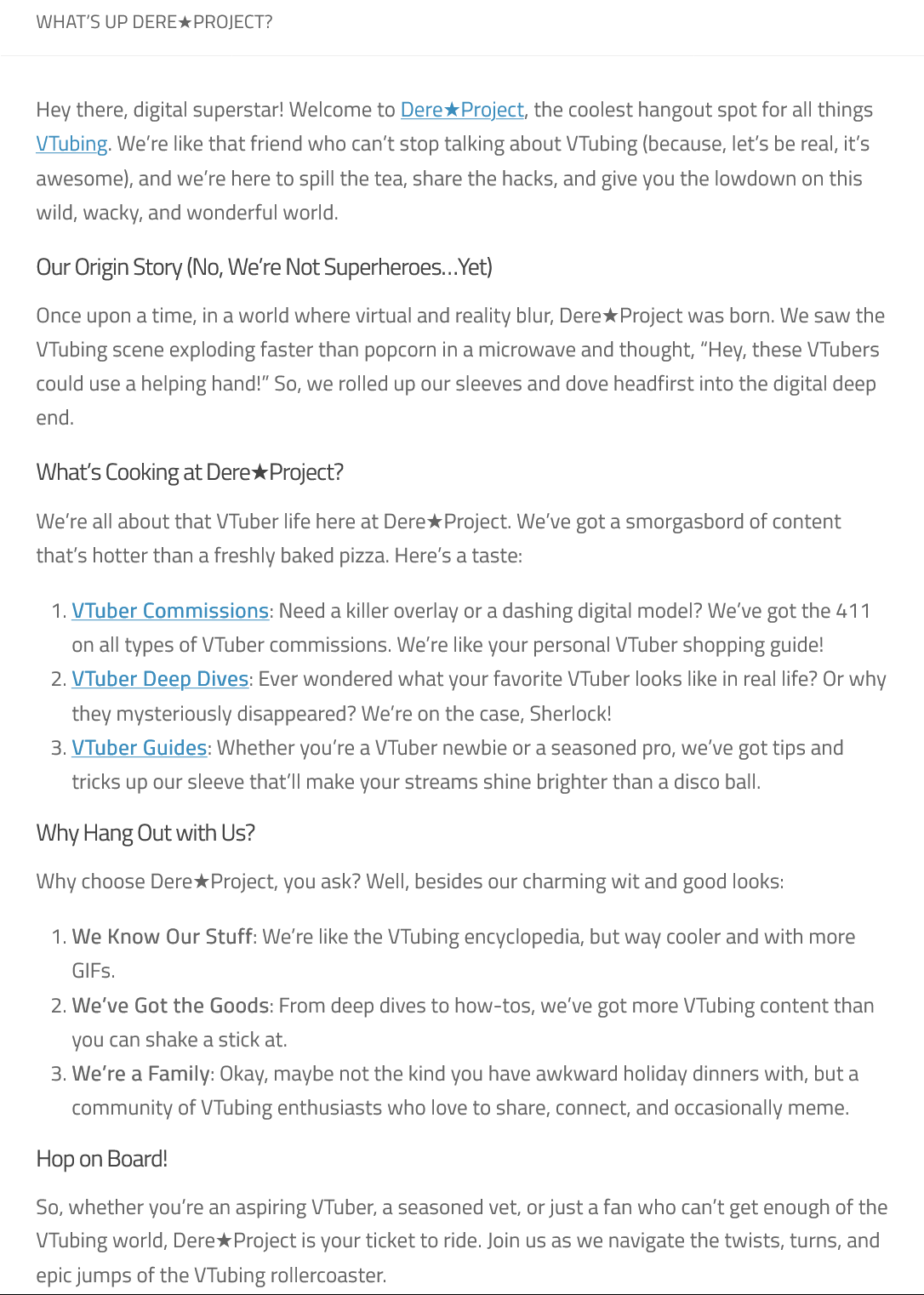 WHAT'S UP DERE★PROJECT?

Hey there, digital superstar! Welcome to Dere★Project, the coolest hangout spot for all things VTubing. We're like that friend who can't stop talking about VTubing (because, let's be real, it's awesome), and we're here to spill the tea, share the hacks, and give you the lowdown on this wild, wacky, and wonderful world.

Our Origin Story (No, We're Not Superheroes…Yet)

Once upon a time, in a world where virtual and reality blur, Dere★Project was born. We saw the VTubing scene exploding faster than popcorn in a microwave and thought, "Hey, these VTubers could use a helping hand!" So, we rolled up our sleeves and dove headfirst into the digital deep end.

What's Cooking at Dere★Project?

We're all about that VTuber life here at Dere★Project. We've got a smorgasbord of content that's hotter than a freshly baked pizza. Here's a taste:

1. VTuber Commissions: Need a killer overlay or a dashing digital model? We've got the 411 on all types of VTuber commissions. We're like your personal VTuber shopping guide!
2. VTuber Deep Dives: Ever wondered what your favorite VTuber looks like in real life? Or why they mysteriously disappeared? We're on the case, Sherlock!
3. VTuber Guides: Whether you're a VTuber newbie or a seasoned pro, we've got tips and tricks up our sleeve that'll make your streams shine brighter than a disco ball.

Why Hang Out with Us?

Why choose Dere★Project, you ask? Well, besides our charming wit and good looks:

1. We Know Our Stuff: We're like the VTubing encyclopedia, but way cooler and with more GIFs.
2. We've Got the Goods: From deep dives to how-tos, we've got more VTubing content than you can shake a stick at.
3. We're a Family: Okay, maybe not the kind you have awkward holiday dinners with, but a community of VTubing enthusiasts who love to share, connect, and occasionally meme.

Hop on Board!

So, whether you're an aspiring VTuber, a seasoned vet, or just a fan who can't get enough of the VTubing world, Dere★Project is your ticket to ride. Join us as we navigate the twists, turns, and epic jumps of the VTubing rollercoaster.